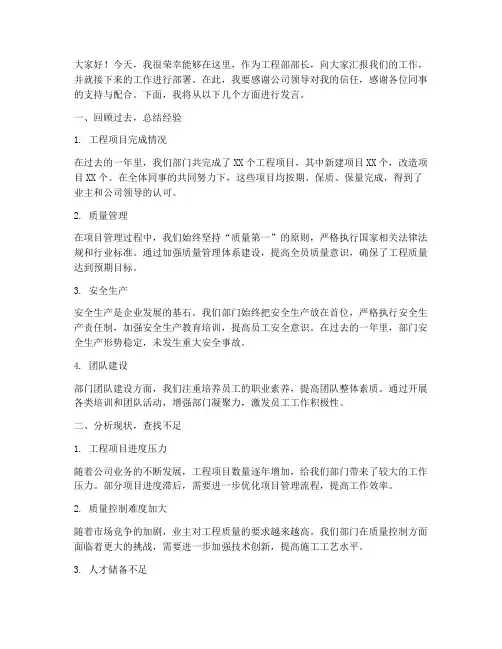 大家好！今天，我很荣幸能够在这里，作为工程部部长，向大家汇报我们的工作，并就接下来的工作进行部署。在此，我要感谢公司领导对我的信任，感谢各位同事的支持与配合。下面，我将从以下几个方面进行发言。

一、回顾过去，总结经验

1. 工程项目完成情况

在过去的一年里，我们部门共完成了XX个工程项目，其中新建项目XX个，改造项目XX个。在全体同事的共同努力下，这些项目均按期、保质、保量完成，得到了业主和公司领导的认可。

2. 质量管理

在项目管理过程中，我们始终坚持“质量第一”的原则，严格执行国家相关法律法规和行业标准。通过加强质量管理体系建设，提高全员质量意识，确保了工程质量达到预期目标。

3. 安全生产

安全生产是企业发展的基石。我们部门始终把安全生产放在首位，严格执行安全生产责任制，加强安全生产教育培训，提高员工安全意识。在过去的一年里，部门安全生产形势稳定，未发生重大安全事故。

4. 团队建设

部门团队建设方面，我们注重培养员工的职业素养，提高团队整体素质。通过开展各类培训和团队活动，增强部门凝聚力，激发员工工作积极性。

二、分析现状，查找不足

1. 工程项目进度压力

随着公司业务的不断发展，工程项目数量逐年增加，给我们部门带来了较大的工作压力。部分项目进度滞后，需要进一步优化项目管理流程，提高工作效率。

2. 质量控制难度加大

随着市场竞争的加剧，业主对工程质量的要求越来越高。我们部门在质量控制方面面临着更大的挑战，需要进一步加强技术创新，提高施工工艺水平。

3. 人才储备不足